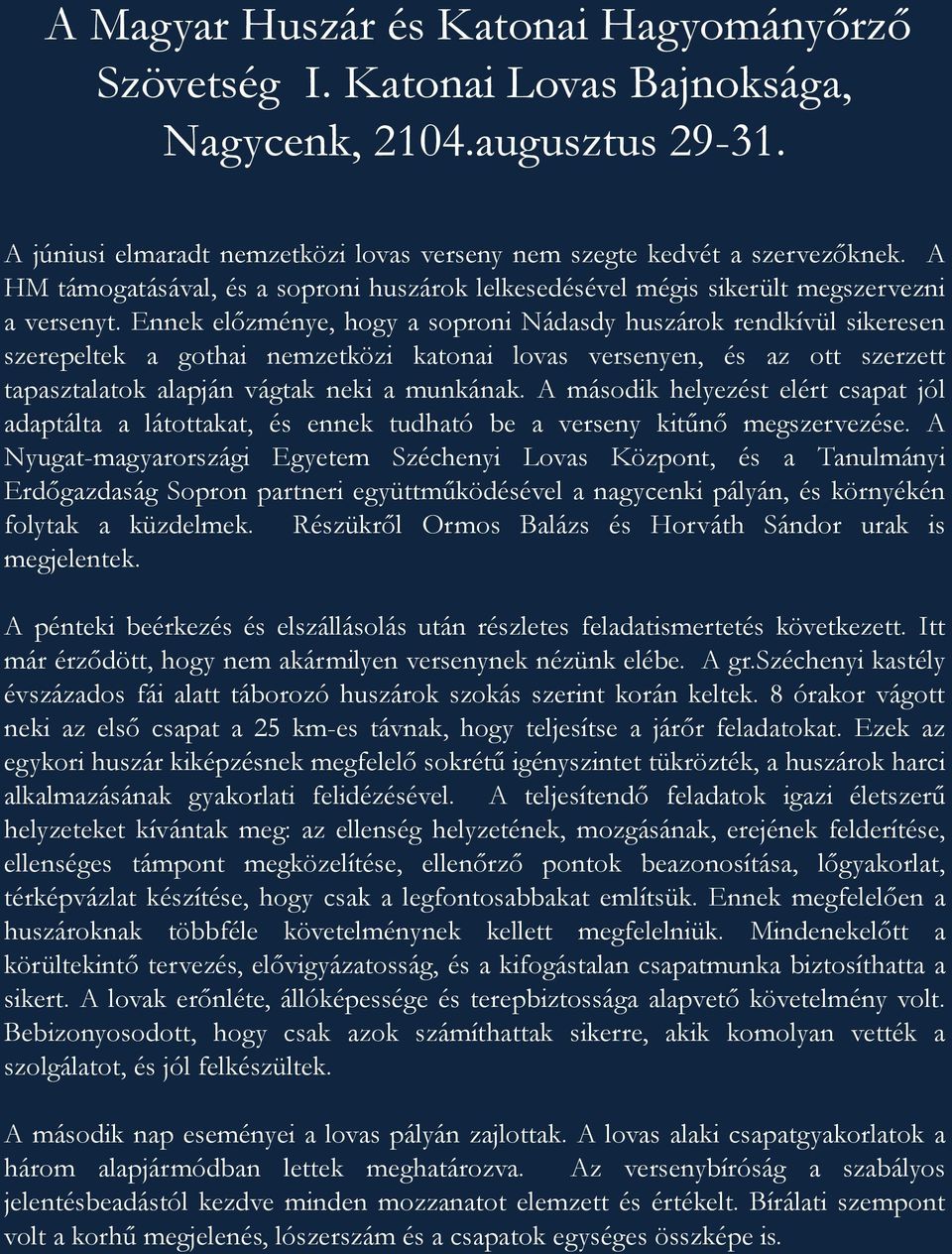 A Magyar Huszár és Katonai Hagyományőrző Szövetség I. Katonai Lovas Bajnoksága, Nagycenk, 2104.augusztus 29-31.

A júniusi elmaradt nemzetközi lovas verseny nem szegte kedvét a szervezőknek. A HM támogatásával, és a soproni huszárok lelkesedésével mégis sikerült megszervezni a versenyt. Ennek előzménye, hogy a soproni Nádasdy huszárok rendkívül sikeresen szerepeltek a gothai nemzetközi katonai lovas versenyen, és az ott szerzett tapasztalatok alapján vágtak neki a munkának. A második helyezést elért csapat jól adaptálta a látottakat, és ennek tudható be a verseny kitűnő megszervezése. A Nyugat-magyarországi Egyetem Széchenyi Lovas Központ, és a Tanulmányi Erdőgazdaság Sopron partneri együttműködésével a nagycenki pályán, és környékén folytak a küzdelmek. Részükről Ormos Balázs és Horváth Sándor urak is megjelentek.

A pénteki beérkezés és elszállásolás után részletes feladatismertetés következett. Itt már érződött, hogy nem akármilyen versenynek nézünk elébe. A gr.Széchenyi kastély évszázados fái alatt táborozó huszárok szokás szerint korán keltek. 8 órakor vágott neki az első csapat a 25 km-es távnak, hogy teljesítse a járőr feladatokat. Ezek az egykori huszár kiképzésnek megfelelő sokrétű igényszintet tükrözték, a huszárok harci alkalmazásának gyakorlati felidézésével. A teljesítendő feladatok igazi életszerű helyzeteket kívántak meg: az ellenség helyzetének, mozgásának, erejének felderítése, ellenséges támpont megközelítése, ellenőrző pontok beazonosítása, lőgyakorlat, térképvázlat készítése, hogy csak a legfontosabbakat említsük. Ennek megfelelően a huszároknak többféle követelménynek kellett megfelelniük. Mindenekelőtt a körültekintő tervezés, elővigyázatosság, és a kifogástalan csapatmunka biztosíthatta a sikert. A lovak erőnléte, állóképessége és terepbiztossága alapvető követelmény volt. Bebizonyosodott, hogy csak azok számíthattak sikerre, akik komolyan vették a szolgálatot, és jól felkészültek.

A második nap eseményei a lovas pályán zajlottak. A lovas alaki csapatgyakorlatok a három alapjármódban lettek meghatározva. Az versenybíróság a szabályos jelentésbeadástól kezdve minden mozzanatot elemzett és értékelt. Bírálati szempont volt a korhű megjelenés, lószerszám és a csapatok egységes összképe is.